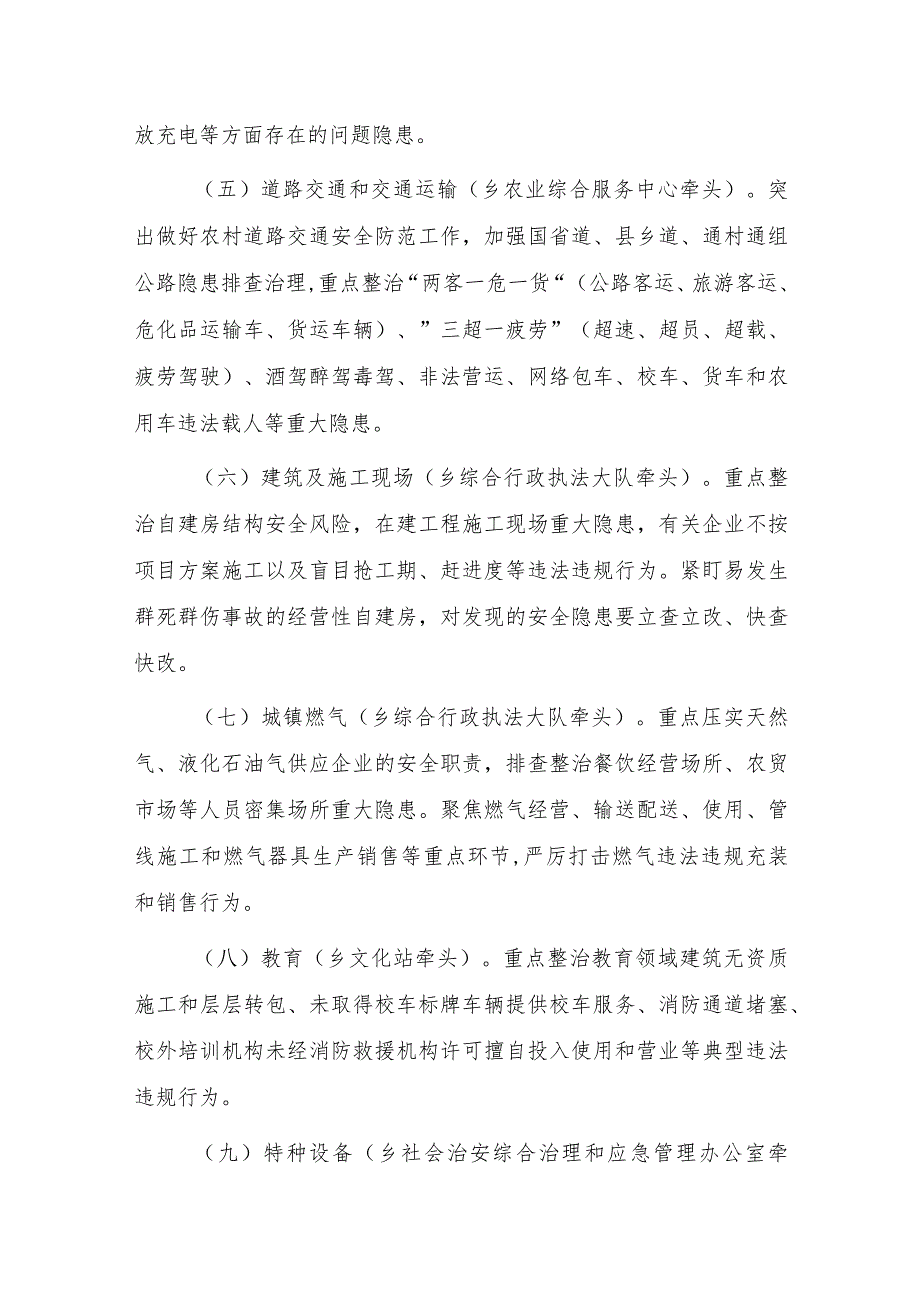 放充电等方面存在的问题隐患。

（五）道路交通和交通运输（乡农业综合服务中心牵头）。突出做好农村道路交通安全防范工作，加强国省道、县乡道、通村通组公路隐患排查治理，重点整治“两客一危一货“（公路客运、旅游客运、危化品运输车、货运车辆）、”三超一疲劳”（超速、超员、超载、疲劳驾驶）、酒驾醉驾毒驾、非法营运、网络包车、校车、货车和农用车违法载人等重大隐患。

（六）建筑及施工现场（乡综合行政执法大队牵头）。重点整治自建房结构安全风险，在建工程施工现场重大隐患，有关企业不按项目方案施工以及盲目抢工期、赶进度等违法违规行为。紧盯易发生群死群伤事故的经营性自建房，对发现的安全隐患要立查立改、快查快改。

（七）城镇燃气（乡综合行政执法大队牵头）。重点压实天然气、液化石油气供应企业的安全职责，排查整治餐饮经营场所、农贸市场等人员密集场所重大隐患。聚焦燃气经营、输送配送、使用、管线施工和燃气器具生产销售等重点环节，严厉打击燃气违法违规充装和销售行为。

（八）教育（乡文化站牵头）。重点整治教育领域建筑无资质施工和层层转包、未取得校车标牌车辆提供校车服务、消防通道堵塞、校外培训机构未经消防救援机构许可擅自投入使用和营业等典型违法违规行为。

（九）特种设备（乡社会治安综合治理和应急管理办公室牵